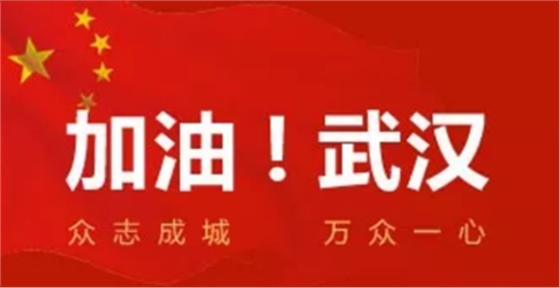 加油！武汉

众志成城　万众一心